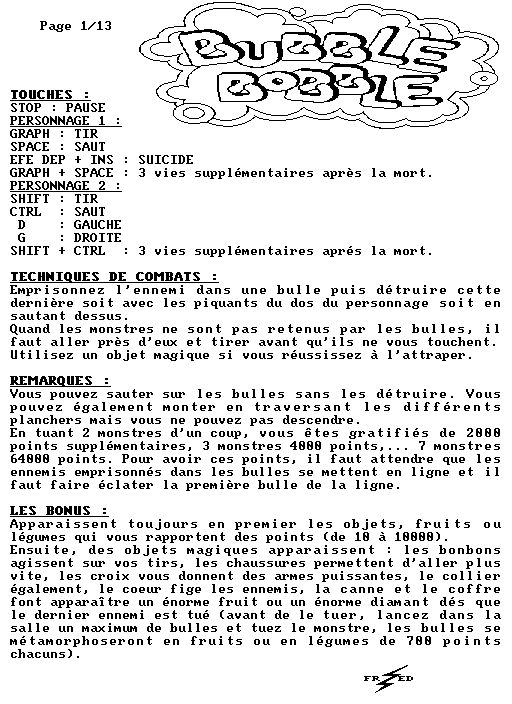 Page 1/13

BUBBLE BOBBLE

TOUCHES :
STOP : PAUSE
PERSONNAGE 1 :
GRAPH : TIR
SPACE : SAUT
EFE DEP + INS : SUICIDE
GRAPH + SPACE : 3 vies supplémentaires après la mort.
PERSONNAGE 2 :
SHIFT : TIR
CTRL : SAUT
D : GAUCHE
G : DROITE
SHIFT + CTRL : 3 vies supplémentaires aprés la mort.

TECHNIQUES DE COMBATS :
Emprisonnez l'ennemi dans une bulle puis détruire cette dernière soit avec les piquants du dos du personnage soit en sautant dessus.
Quand les monstres ne sont pas retenus par les bulles, il faut aller près d'eux et tirer avant qu'ils ne vous touchent. Utilisez un objet magique si vous réussissez à l'attraper.

REMARQUES :
Vous pouvez sauter sur les bulles sans les détruire. Vous pouvez également monter en traversant les différents planchers mais vous ne pouvez pas descendre.
En tuant 2 monstres d'un coup, vous êtes gratifiés de 2000 points supplémentaires, 3 monstres 4000 points,... 7 monstres 64000 points. Pour avoir ces points, il faut attendre que les ennemis emprisonnés dans les bulles se mettent en ligne et il faut faire éclater la première bulle de la ligne.

LES BONUS :
Apparaissent toujours en premier les objets, fruits ou légumes qui vous rapportent des points (de 10 à 10000).
Ensuite, des objets magiques apparaissent : les bonbons agissent sur vos tirs, les chaussures permettent d'aller plus vite, les croix vous donnent des armes puissantes, le collier également, le coeur fige les ennemis, la canne et le coffre font apparaître un énorme fruit ou un énorme diamant dés que le dernier ennemi est tué (avant de le tuer, lancez dans la salle un maximum de bulles et tuez le monstre, les bulles se métamorphoseront en fruits ou en légumes de 700 points chacuns).

FRED